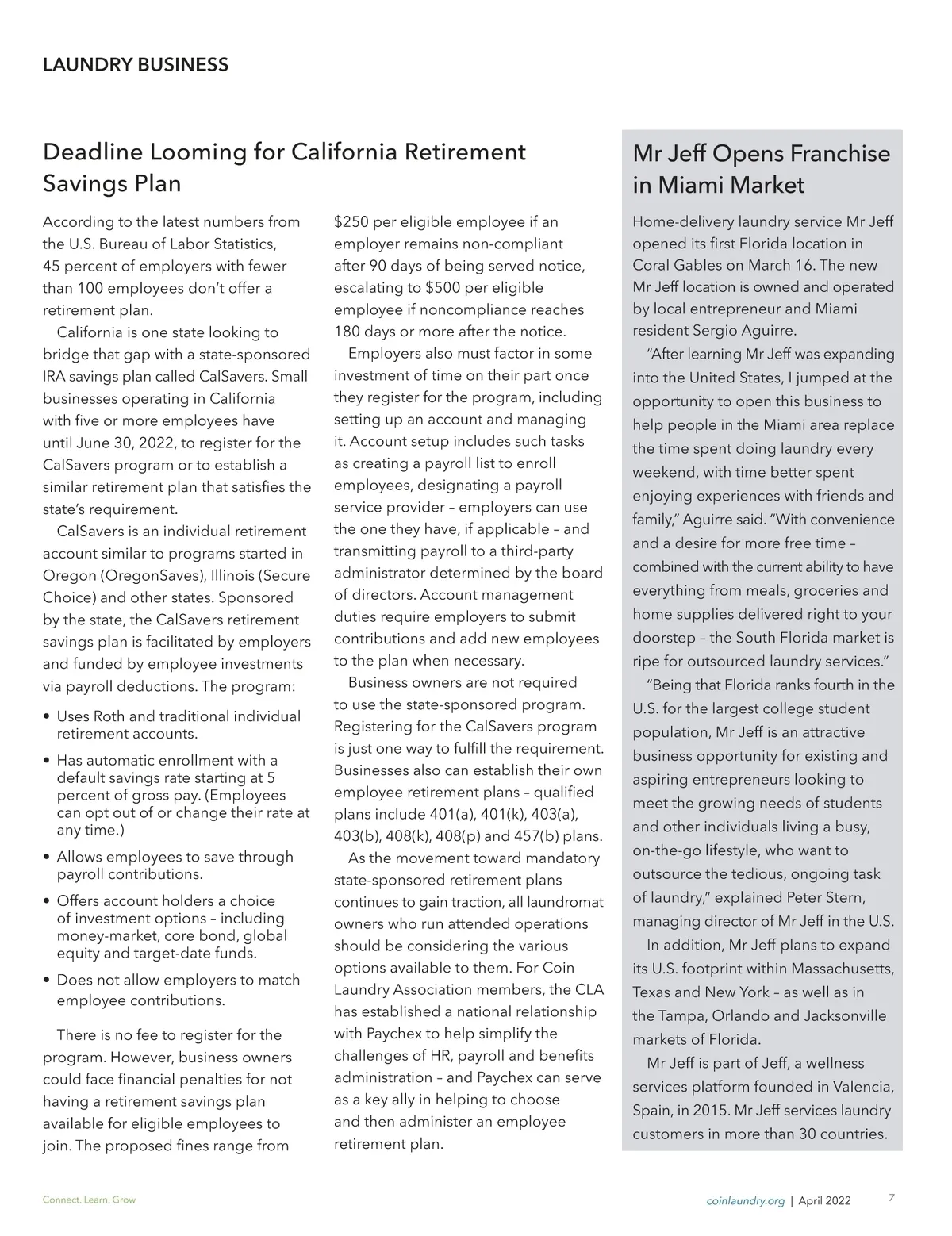 LAUNDRY BUSINESS

Deadline Looming for California Retirement Savings Plan

According to the latest numbers from the U.S. Bureau of Labor Statistics, 45 percent of employers with fewer than 100 employees don't offer a retirement plan.

California is one state looking to bridge that gap with a state-sponsored IRA savings plan called CalSavers. Small businesses operating in California with five or more employees have until June 30, 2022, to register for the CalSavers program or to establish a similar retirement plan that satisfies the state's requirement.

CalSavers is an individual retirement account similar to programs started in Oregon (OregonSaves), Illinois (Secure Choice) and other states. Sponsored by the state, the CalSavers retirement savings plan is facilitated by employers and funded by employee investments via payroll deductions. The program:

• Uses Roth and traditional individual retirement accounts.

• Has automatic enrollment with a default savings rate starting at 5 percent of gross pay. (Employees can opt out of or change their rate at any time.)

• Allows employees to save through payroll contributions.

• Offers account holders a choice of investment options – including money-market, core bond, global equity and target-date funds.

• Does not allow employers to match employee contributions.

There is no fee to register for the program. However, business owners could face financial penalties for not having a retirement savings plan available for eligible employees to join. The proposed fines range from $250 per eligible employee if an employer remains non-compliant after 90 days of being served notice, escalating to $500 per eligible employee if noncompliance reaches 180 days or more after the notice.

Employers also must factor in some investment of time on their part once they register for the program, including setting up an account and managing it. Account setup includes such tasks as creating a payroll list to enroll employees, designating a payroll service provider – employers can use the one they have, if applicable – and transmitting payroll to a third-party administrator determined by the board of directors. Account management duties require employers to submit contributions and add new employees to the plan when necessary.

Business owners are not required to use the state-sponsored program. Registering for the CalSavers program is just one way to fulfill the requirement. Businesses also can establish their own employee retirement plans – qualified plans include 401(a), 401(k), 403(a), 403(b), 408(k), 408(p) and 457(b) plans.

As the movement toward mandatory state-sponsored retirement plans continues to gain traction, all laundromat owners who run attended operations should be considering the various options available to them. For Coin Laundry Association members, the CLA has established a national relationship with Paychex to help simplify the challenges of HR, payroll and benefits administration – and Paychex can serve as a key ally in helping to choose and then administer an employee retirement plan.

Mr Jeff Opens Franchise in Miami Market

Home-delivery laundry service Mr Jeff opened its first Florida location in Coral Gables on March 16. The new Mr Jeff location is owned and operated by local entrepreneur and Miami resident Sergio Aguirre.

"After learning Mr Jeff was expanding into the United States, I jumped at the opportunity to open this business to help people in the Miami area replace the time spent doing laundry every weekend, with time better spent enjoying experiences with friends and family," Aguirre said. "With convenience and a desire for more free time – combined with the current ability to have everything from meals, groceries and home supplies delivered right to your doorstep – the South Florida market is ripe for outsourced laundry services."

"Being that Florida ranks fourth in the U.S. for the largest college student population, Mr Jeff is an attractive business opportunity for existing and aspiring entrepreneurs looking to meet the growing needs of students and other individuals living a busy, on-the-go lifestyle, who want to outsource the tedious, ongoing task of laundry," explained Peter Stern, managing director of Mr Jeff in the U.S.

In addition, Mr Jeff plans to expand its U.S. footprint within Massachusetts, Texas and New York – as well as in the Tampa, Orlando and Jacksonville markets of Florida.

Mr Jeff is part of Jeff, a wellness services platform founded in Valencia, Spain, in 2015. Mr Jeff services laundry customers in more than 30 countries.

Connect. Learn. Grow

coinlaundry.org | April 2022 7